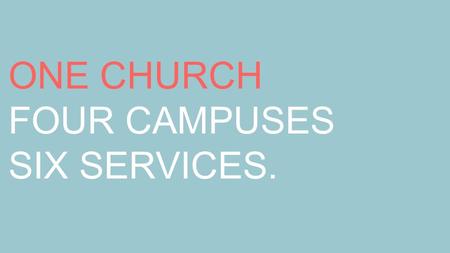 ONE CHURCH
FOUR CAMPUSES
SIX SERVICES.